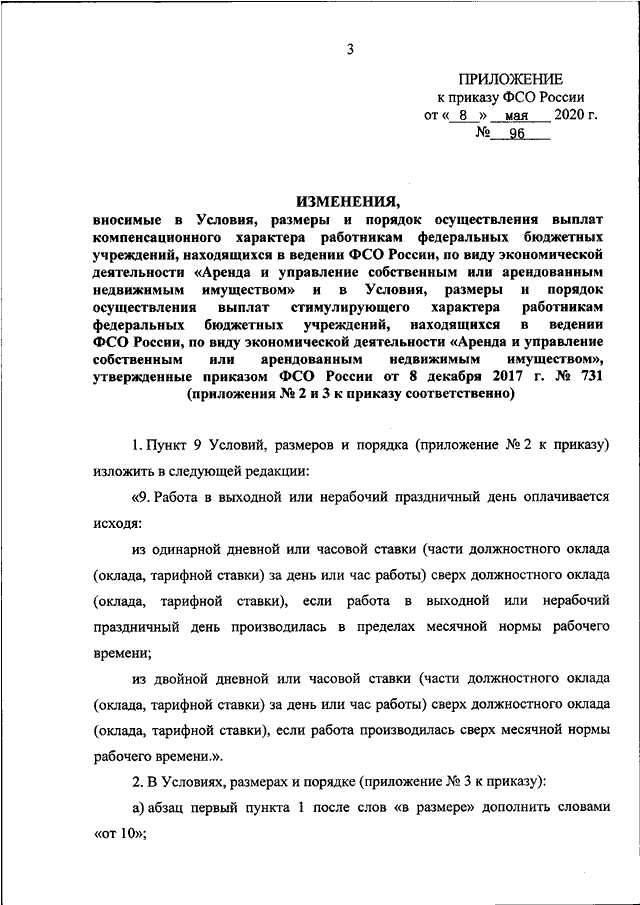 3

ПРИЛОЖЕНИЕ
к приказу ФСО России
от « 8 » мая 2020 г.
№ 96

ИЗМЕНЕНИЯ,
вносимые в Условия, размеры и порядок осуществления выплат компенсационного характера работникам федеральных бюджетных учреждений, находящихся в ведении ФСО России, по виду экономической деятельности «Аренда и управление собственным или арендованным недвижимым имуществом» и в Условия, размеры и порядок осуществления выплат стимулирующего характера работникам федеральных бюджетных учреждений, находящихся в ведении ФСО России, по виду экономической деятельности «Аренда и управление собственным или арендованным недвижимым имуществом», утвержденные приказом ФСО России от 8 декабря 2017 г. № 731 (приложения № 2 и 3 к приказу соответственно)

1. Пункт 9 Условий, размеров и порядка (приложение № 2 к приказу) изложить в следующей редакции:

«9. Работа в выходной или нерабочий праздничный день оплачивается исходя:

из одинарной дневной или часовой ставки (части должностного оклада (оклада, тарифной ставки) за день или час работы) сверх должностного оклада (оклада, тарифной ставки), если работа в выходной или нерабочий праздничный день производилась в пределах месячной нормы рабочего времени;

из двойной дневной или часовой ставки (части должностного оклада (оклада, тарифной ставки) за день или час работы) сверх должностного оклада (оклада, тарифной ставки), если работа производилась сверх месячной нормы рабочего времени.».

2. В Условиях, размерах и порядке (приложение № 3 к приказу):

а) абзац первый пункта 1 после слов «в размере» дополнить словами «от 10»;